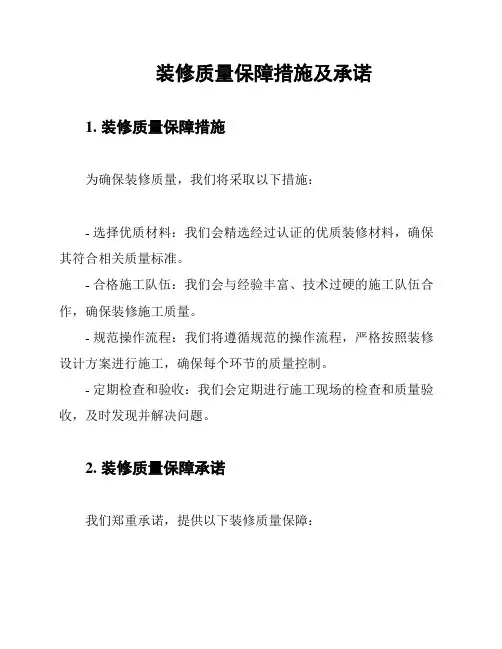 装修质量保障措施及承诺

1. 装修质量保障措施

为确保装修质量，我们将采取以下措施：

- 选择优质材料：我们会精选经过认证的优质装修材料，确保其符合相关质量标准。
- 合格施工队伍：我们会与经验丰富、技术过硬的施工队伍合作，确保装修施工质量。
- 规范操作流程：我们将遵循规范的操作流程，严格按照装修设计方案进行施工，确保每个环节的质量控制。
- 定期检查和验收：我们会定期进行施工现场的检查和质量验收，及时发现并解决问题。

2. 装修质量保障承诺

我们郑重承诺，提供以下装修质量保障：